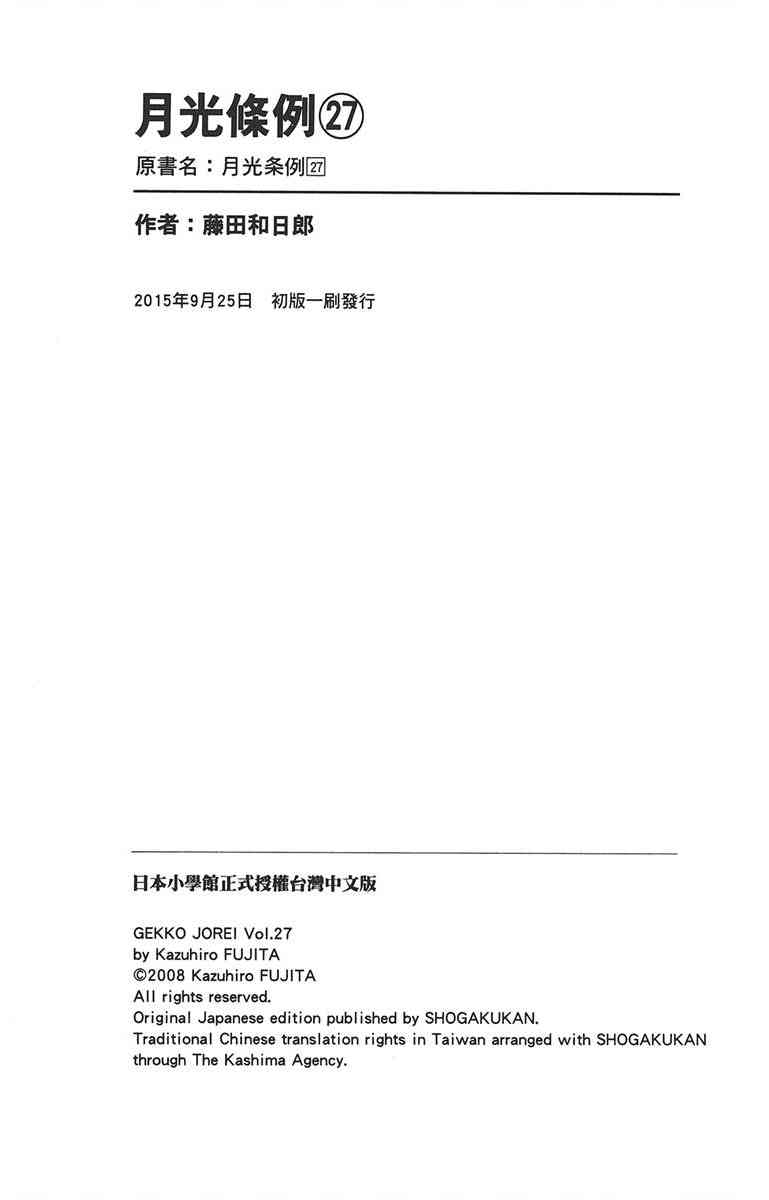 月光條例㉗
原書名：月光条例27

作者：藤田和日郎

2015年9月25日　初版一刷發行

日本小學館正式授權台灣中文版

GEKKO JOREI Vol.27
by Kazuhiro FUJITA
©2008 Kazuhiro FUJITA
All rights reserved.
Original Japanese edition published by SHOGAKUKAN.
Traditional Chinese translation rights in Taiwan arranged with SHOGAKUKAN through The Kashima Agency.